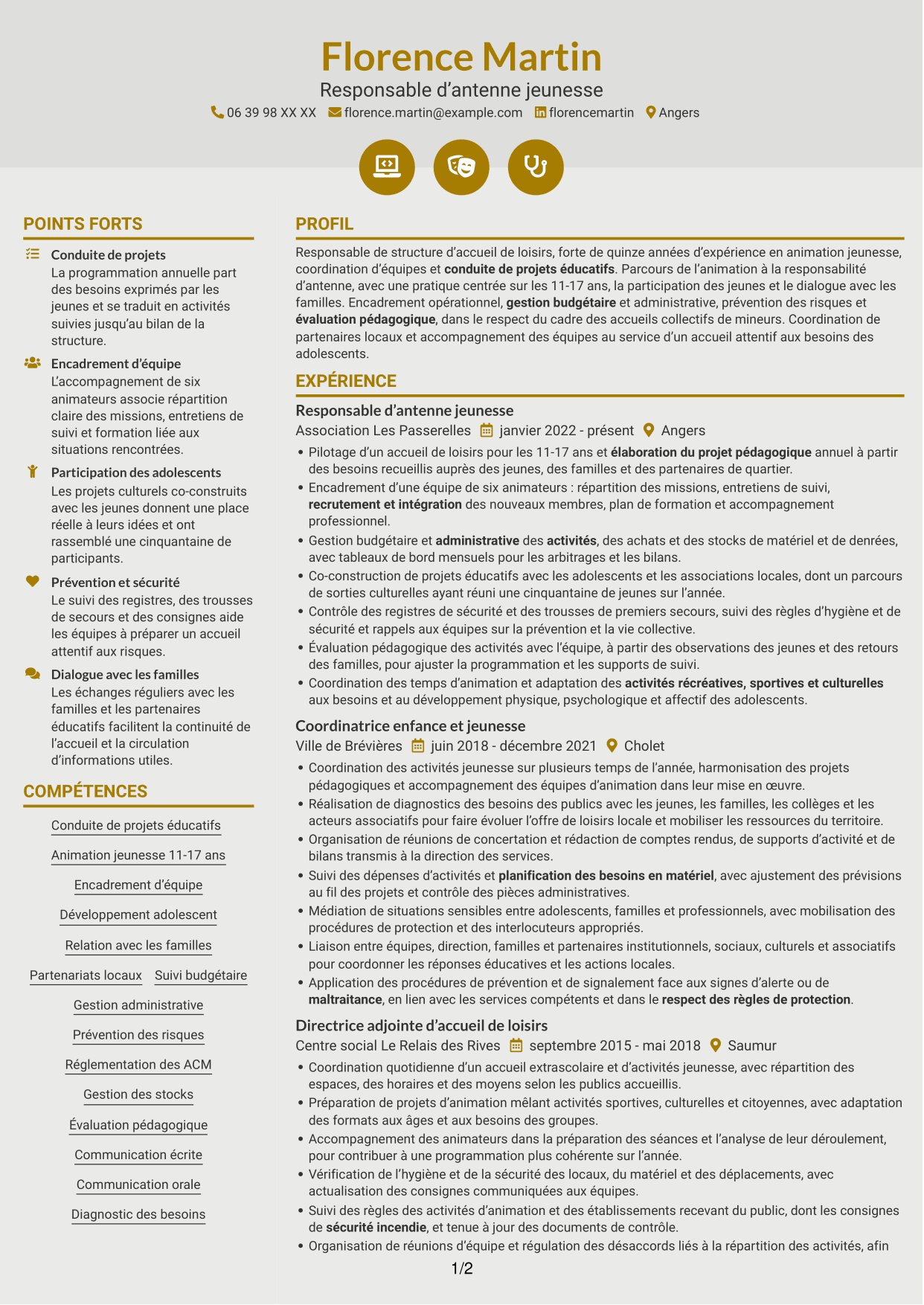 Florence Martin
Responsable d'antenne jeunesse
06 39 98 XX XX florence.martin@example.com florencemartin Angers

POINTS FORTS

Conduite de projets
La programmation annuelle part des besoins exprimés par les jeunes et se traduit en activités suivies jusqu'au bilan de la structure.

Encadrement d'équipe
L'accompagnement de six animateurs associe répartition claire des missions, entretiens de suivi et formation liée aux situations rencontrées.

Participation des adolescents
Les projets culturels co-construits avec les jeunes donnent une place réelle à leurs idées et ont rassemblé une cinquantaine de participants.

Prévention et sécurité
Le suivi des registres, des trousses de secours et des consignes aide les équipes à préparer un accueil attentif aux risques.

Dialogue avec les familles
Les échanges réguliers avec les familles et les partenaires éducatifs facilitent la continuité de l'accueil et la circulation d'informations utiles.

COMPÉTENCES

Conduite de projets éducatifs
Animation jeunesse 11-17 ans
Encadrement d'équipe
Développement adolescent
Relation avec les familles
Partenariats locaux
Suivi budgétaire
Gestion administrative
Prévention des risques
Réglementation des ACM
Gestion des stocks
Évaluation pédagogique
Communication écrite
Communication orale
Diagnostic des besoins

PROFIL

Responsable de structure d'accueil de loisirs, forte de quinze années d'expérience en animation jeunesse, coordination d'équipes et conduite de projets éducatifs. Parcours de l'animation à la responsabilité d'antenne, avec une pratique centrée sur les 11-17 ans, la participation des jeunes et le dialogue avec les familles. Encadrement opérationnel, gestion budgétaire et administrative, prévention des risques et évaluation pédagogique, dans le respect du cadre des accueils collectifs de mineurs. Coordination de partenaires locaux et accompagnement des équipes au service d'un accueil attentif aux besoins des adolescents.

EXPÉRIENCE

Responsable d'antenne jeunesse
Association Les Passerelles janvier 2022 - présent Angers
• Pilotage d'un accueil de loisirs pour les 11-17 ans et élaboration du projet pédagogique annuel à partir des besoins recueillis auprès des jeunes, des familles et des partenaires de quartier.
• Encadrement d'une équipe de six animateurs : répartition des missions, entretiens de suivi, recrutement et intégration des nouveaux membres, plan de formation et accompagnement professionnel.
• Gestion budgétaire et administrative des activités, des achats et des stocks de matériel et de denrées, avec tableaux de bord mensuels pour les arbitrages et les bilans.
• Co-construction de projets éducatifs avec les adolescents et les associations locales, dont un parcours de sorties culturelles ayant réuni une cinquantaine de jeunes sur l'année.
• Contrôle des registres de sécurité et des trousses de premiers secours, suivi des règles d'hygiène et de sécurité et rappels aux équipes sur la prévention et la vie collective.
• Évaluation pédagogique des activités avec l'équipe, à partir des observations des jeunes et des retours des familles, pour ajuster la programmation et les supports de suivi.
• Coordination des temps d'animation et adaptation des activités récréatives, sportives et culturelles aux besoins et au développement physique, psychologique et affectif des adolescents.

Coordinatrice enfance et jeunesse
Ville de Brévières juin 2018 - décembre 2021 Cholet
• Coordination des activités jeunesse sur plusieurs temps de l'année, harmonisation des projets pédagogiques et accompagnement des équipes d'animation dans leur mise en œuvre.
• Réalisation de diagnostics des besoins des publics avec les jeunes, les familles, les collèges et les acteurs associatifs pour faire évoluer l'offre de loisirs locale et mobiliser les ressources du territoire.
• Organisation de réunions de concertation et rédaction de comptes rendus, de supports d'activité et de bilans transmis à la direction des services.
• Suivi des dépenses d'activités et planification des besoins en matériel, avec ajustement des prévisions au fil des projets et contrôle des pièces administratives.
• Médiation de situations sensibles entre adolescents, familles et professionnels, avec mobilisation des procédures de protection et des interlocuteurs appropriés.
• Liaison entre équipes, direction, familles et partenaires institutionnels, sociaux, culturels et associatifs pour coordonner les réponses éducatives et les actions locales.
• Application des procédures de prévention et de signalement face aux signes d'alerte ou de maltraitance, en lien avec les services compétents et dans le respect des règles de protection.

Directrice adjointe d'accueil de loisirs
Centre social Le Relais des Rives septembre 2015 - mai 2018 Saumur
• Coordination quotidienne d'un accueil extrascolaire et d'activités jeunesse, avec répartition des espaces, des horaires et des moyens selon les publics accueillis.
• Préparation de projets d'animation mêlant activités sportives, culturelles et citoyennes, avec adaptation des formats aux âges et aux besoins des groupes.
• Accompagnement des animateurs dans la préparation des séances et l'analyse de leur déroulement, pour contribuer à une programmation plus cohérente sur l'année.
• Vérification de l'hygiène et de la sécurité des locaux, du matériel et des déplacements, avec actualisation des consignes communiquées aux équipes.
• Suivi des règles des activités d'animation et des établissements recevant du public, dont les consignes de sécurité incendie, et tenue à jour des documents de contrôle.
• Organisation de réunions d'équipe et régulation des désaccords liés à la répartition des activités, afin

1/2